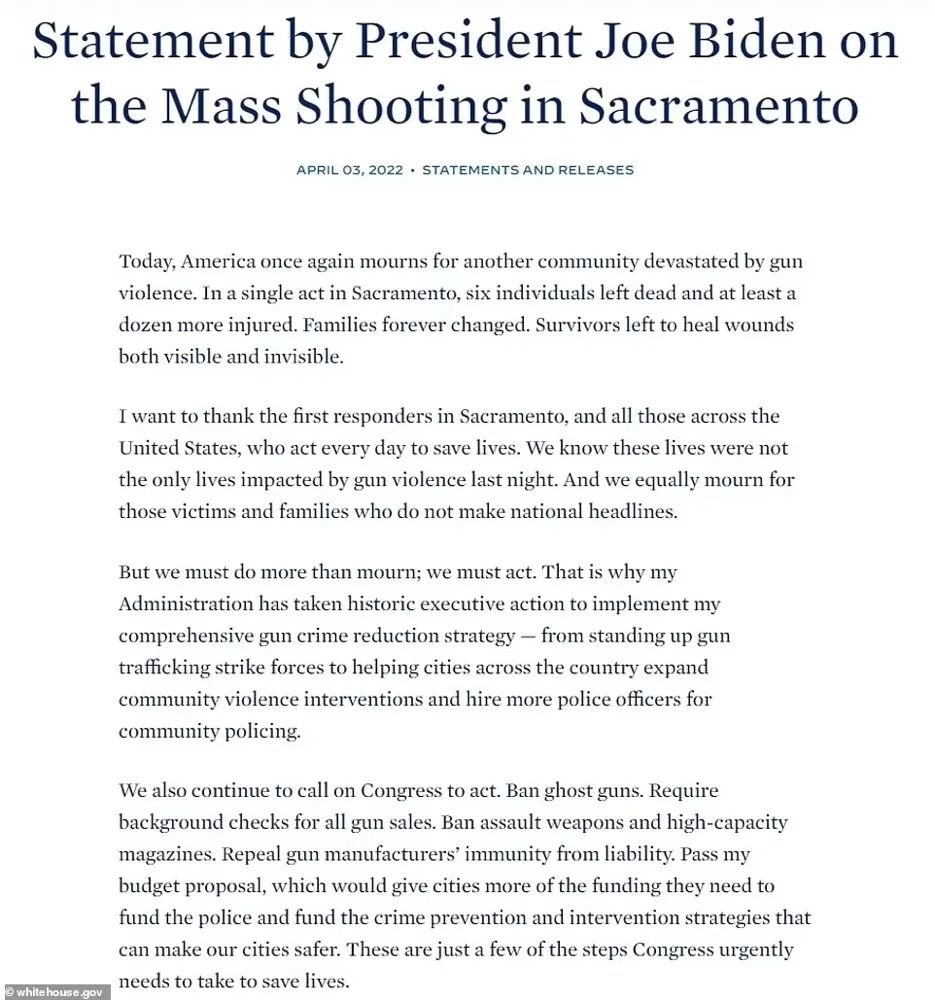 Statement by President Joe Biden on the Mass Shooting in Sacramento

APRIL 03, 2022 • STATEMENTS AND RELEASES

Today, America once again mourns for another community devastated by gun violence. In a single act in Sacramento, six individuals left dead and at least a dozen more injured. Families forever changed. Survivors left to heal wounds both visible and invisible.

I want to thank the first responders in Sacramento, and all those across the United States, who act every day to save lives. We know these lives were not the only lives impacted by gun violence last night. And we equally mourn for those victims and families who do not make national headlines.

But we must do more than mourn; we must act. That is why my Administration has taken historic executive action to implement my comprehensive gun crime reduction strategy — from standing up gun trafficking strike forces to helping cities across the country expand community violence interventions and hire more police officers for community policing.

We also continue to call on Congress to act. Ban ghost guns. Require background checks for all gun sales. Ban assault weapons and high-capacity magazines. Repeal gun manufacturers' immunity from liability. Pass my budget proposal, which would give cities more of the funding they need to fund the police and fund the crime prevention and intervention strategies that can make our cities safer. These are just a few of the steps Congress urgently needs to take to save lives.

© whitehouse.gov